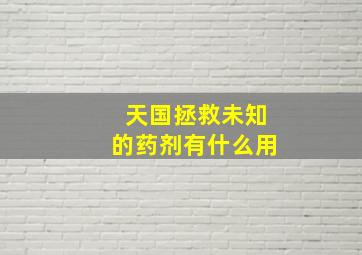 天国拯救未知的药剂有什么用